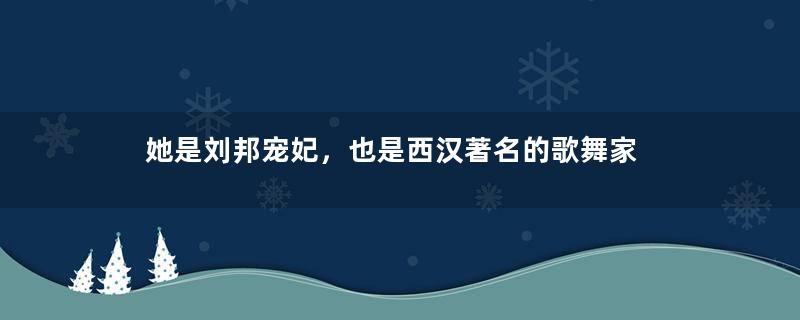 她是刘邦宠妃，也是西汉著名的歌舞家